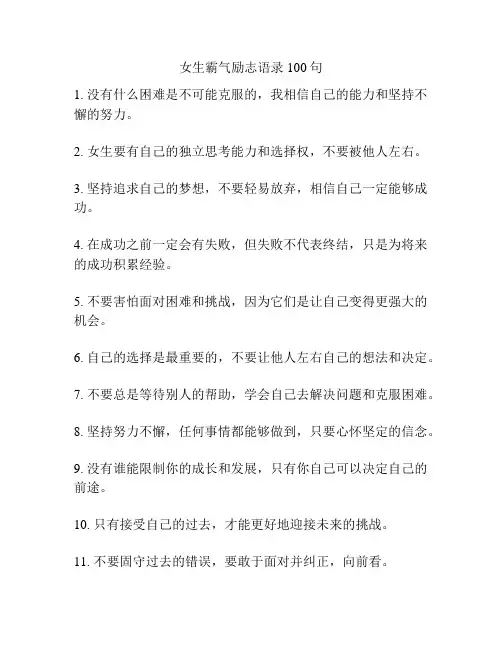 女生霸气励志语录 100 句

1. 没有什么困难是不可能克服的，我相信自己的能力和坚持不懈的努力。

2. 女生要有自己的独立思考能力和选择权，不要被他人左右。

3. 坚持追求自己的梦想，不要轻易放弃，相信自己一定能够成功。

4. 在成功之前一定会有失败，但失败不代表终结，只是为将来的成功积累经验。

5. 不要害怕面对困难和挑战，因为它们是让自己变得更强大的机会。

6. 自己的选择是最重要的，不要让他人左右自己的想法和决定。

7. 不要总是等待别人的帮助，学会自己去解决问题和克服困难。

8. 坚持努力不懈，任何事情都能够做到，只要心怀坚定的信念。

9. 没有谁能限制你的成长和发展，只有你自己可以决定自己的前途。

10. 只有接受自己的过去，才能更好地迎接未来的挑战。

11. 不要固守过去的错误，要敢于面对并纠正，向前看。